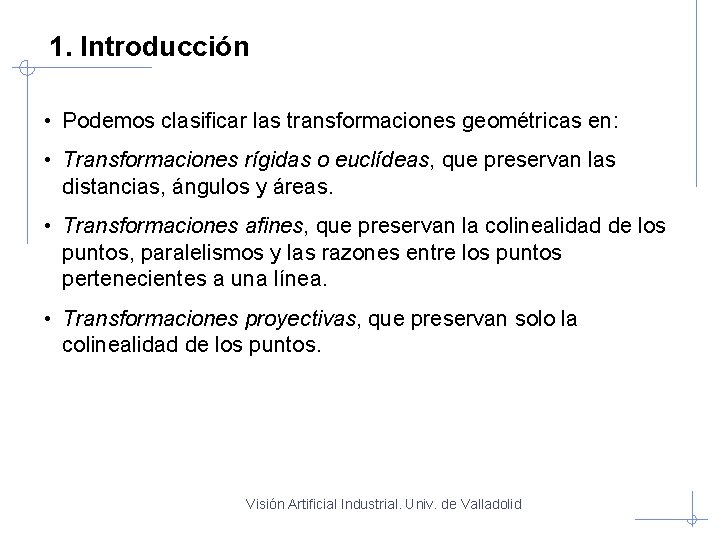 1. Introducción

• Podemos clasificar las transformaciones geométricas en:

• Transformaciones rígidas o euclídeas, que preservan las distancias, ángulos y áreas.

• Transformaciones afines, que preservan la colinealidad de los puntos, paralelismos y las razones entre los puntos pertenecientes a una línea.

• Transformaciones proyectivas, que preservan solo la colinealidad de los puntos.

Visión Artificial Industrial. Univ. de Valladolid